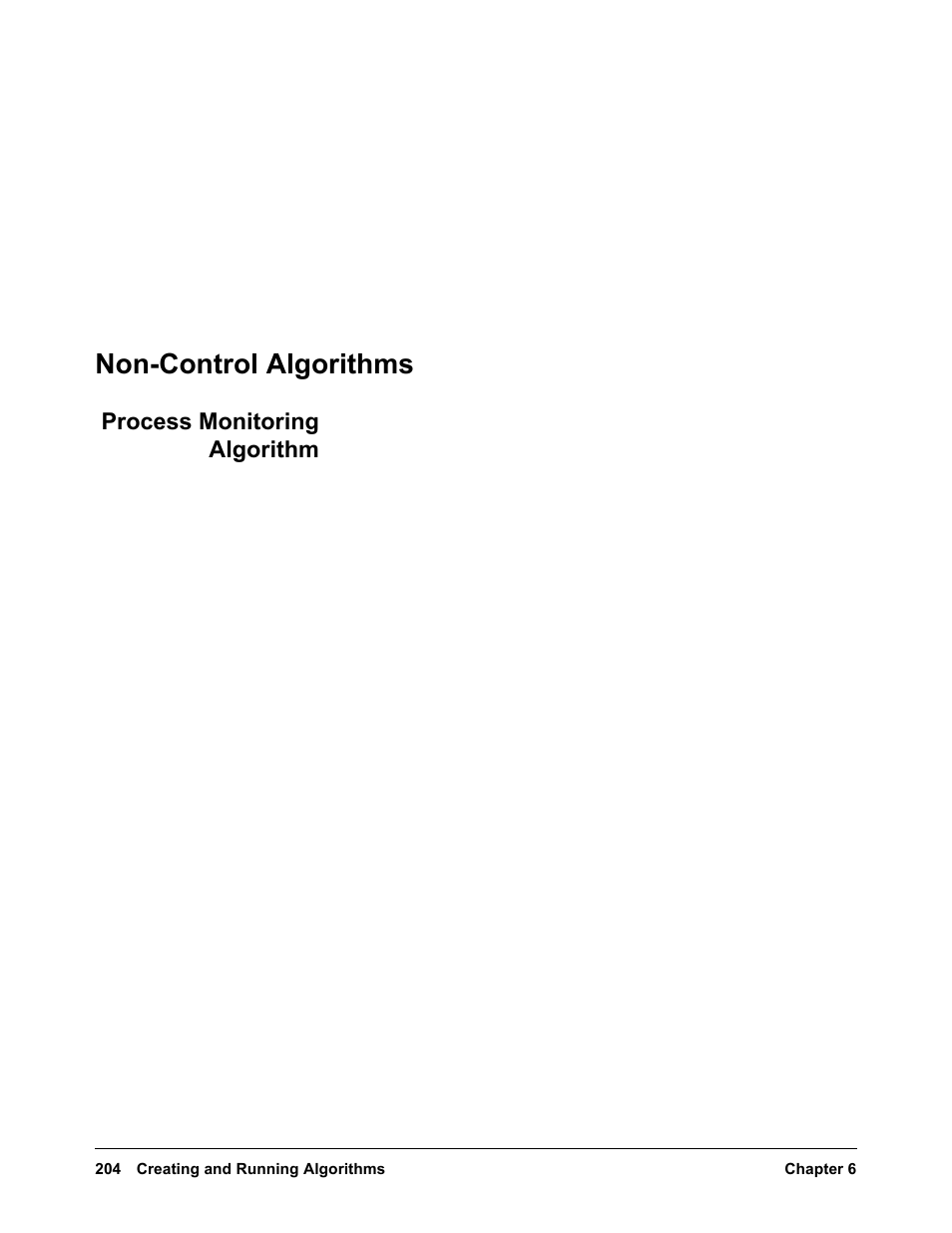 Non-Control Algorithms

Process Monitoring Algorithm

204 Creating and Running Algorithms Chapter 6